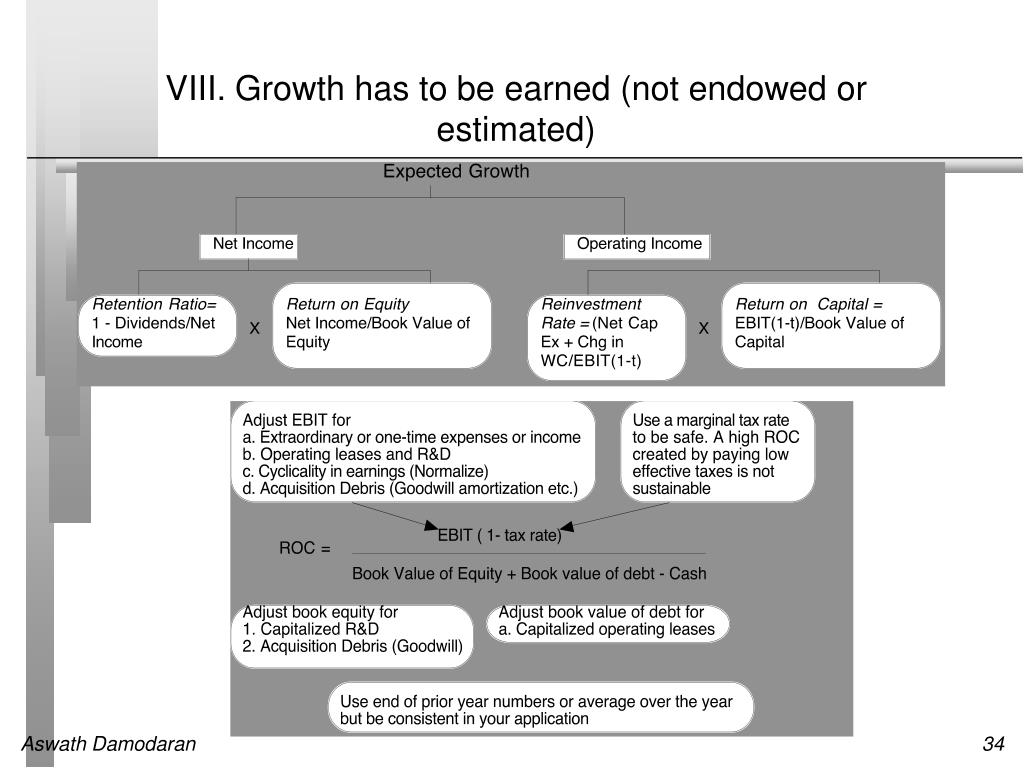 VIII. Growth has to be earned (not endowed or estimated)

Expected Growth

Net Income

Operating Income

Retention Ratio= 1 - Dividends/Net Income

X

Return on Equity Net Income/Book Value of Equity

Reinvestment Rate = (Net Cap Ex + Chg in WC/EBIT(1-t)

X

Return on Capital = EBIT(1-t)/Book Value of Capital

Adjust EBIT for
a. Extraordinary or one-time expenses or income
b. Operating leases and R&D
c. Cyclicality in earnings (Normalize)
d. Acquisition Debris (Goodwill amortization etc.)

Use a marginal tax rate to be safe. A high ROC created by paying low effective taxes is not sustainable

ROC = $\frac{\text{EBIT ( 1- tax rate)}}{\text{Book Value of Equity + Book value of debt - Cash}}$

Adjust book equity for
1. Capitalized R&D
2. Acquisition Debris (Goodwill)

Adjust book value of debt for
a. Capitalized operating leases

Use end of prior year numbers or average over the year but be consistent in your application

Aswath Damodaran

34